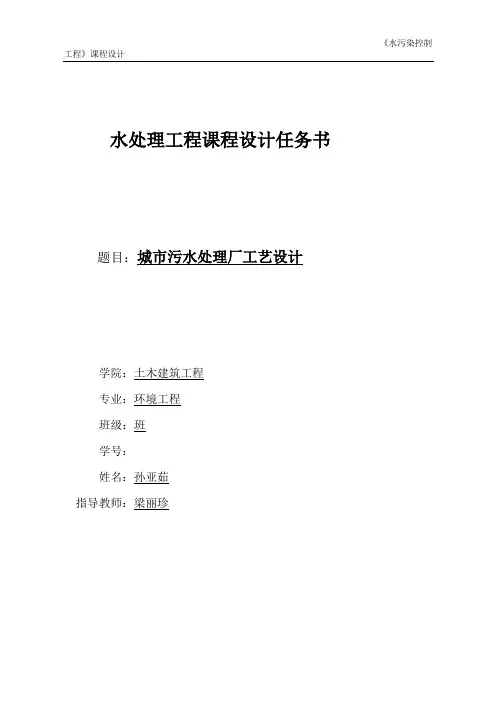 《水污染控制工程》课程设计

水处理工程课程设计任务书

题目：城市污水处理厂工艺设计

学院：土木建筑工程

专业：环境工程

班级：班

学号：

姓名：孙亚茹

指导教师：梁丽珍